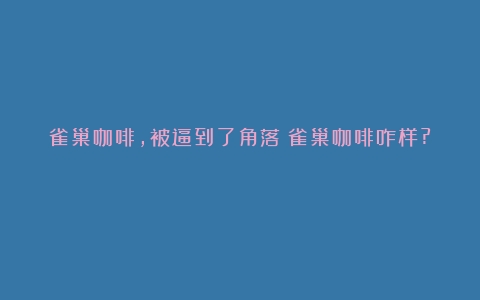 雀巢咖啡，被逼到了角落 雀巢咖啡咋样？